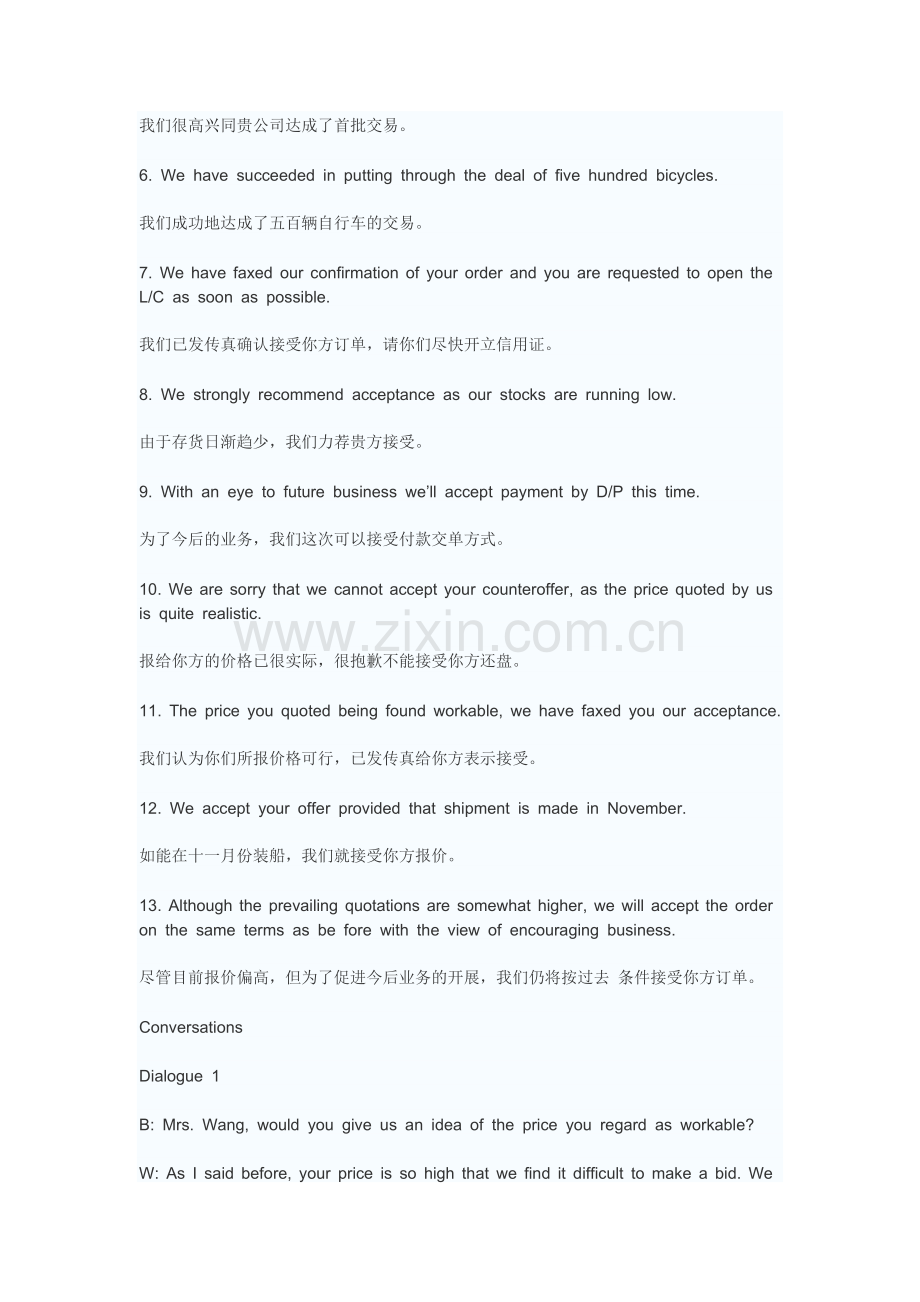 我们很高兴同贵公司达成了首批交易。

6. We have succeeded in putting through the deal of five hundred bicycles.

我们成功地达成了五百辆自行车的交易。

7. We have faxed our confirmation of your order and you are requested to open the L/C as soon as possible.

我们已发传真确认接受你方订单，请你们尽快开立信用证。

8. We strongly recommend acceptance as our stocks are running low.

由于存货日渐趋少，我们力荐贵方接受。

9. With an eye to future business we'll accept payment by D/P this time.

为了今后的业务，我们这次可以接受付款交单方式。

10. We are sorry that we cannot accept your counteroffer, as the price quoted by us is quite realistic.

报给你方的价格已很实际，很抱歉不能接受你方还盘。

11. The price you quoted being found workable, we have faxed you our acceptance.

我们认为你们所报价格可行，已发传真给你方表示接受。

12. We accept your offer provided that shipment is made in November.

如能在十一月份装船，我们就接受你方报价。

13. Although the prevailing quotations are somewhat higher, we will accept the order on the same terms as be fore with the view of encouraging business.

尽管目前报价偏高，但为了促进今后业务的开展，我们仍将按过去 条件接受你方订单。

Conversations

Dialogue 1

B: Mrs. Wang, would you give us an idea of the price you regard as workable?

W: As I said before, your price is so high that we find it difficult to make a bid. We

www.zixin.com.cn